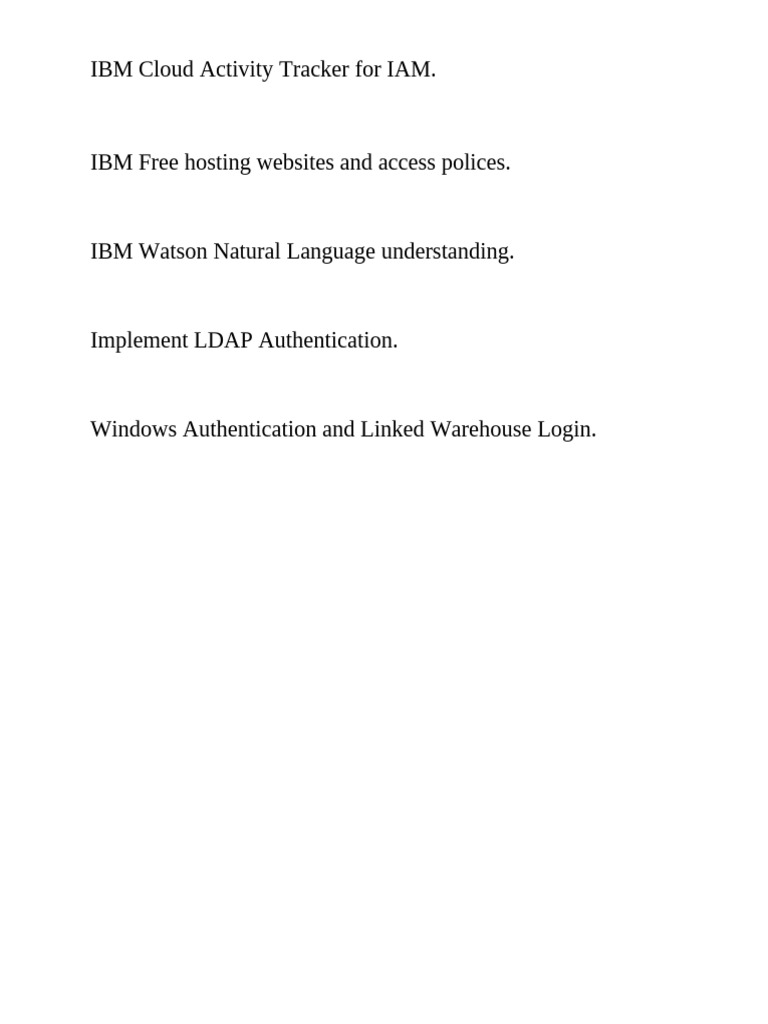 IBM Cloud Activity Tracker for IAM.

IBM Free hosting websites and access polices.

IBM Watson Natural Language understanding.

Implement LDAP Authentication.

Windows Authentication and Linked Warehouse Login.